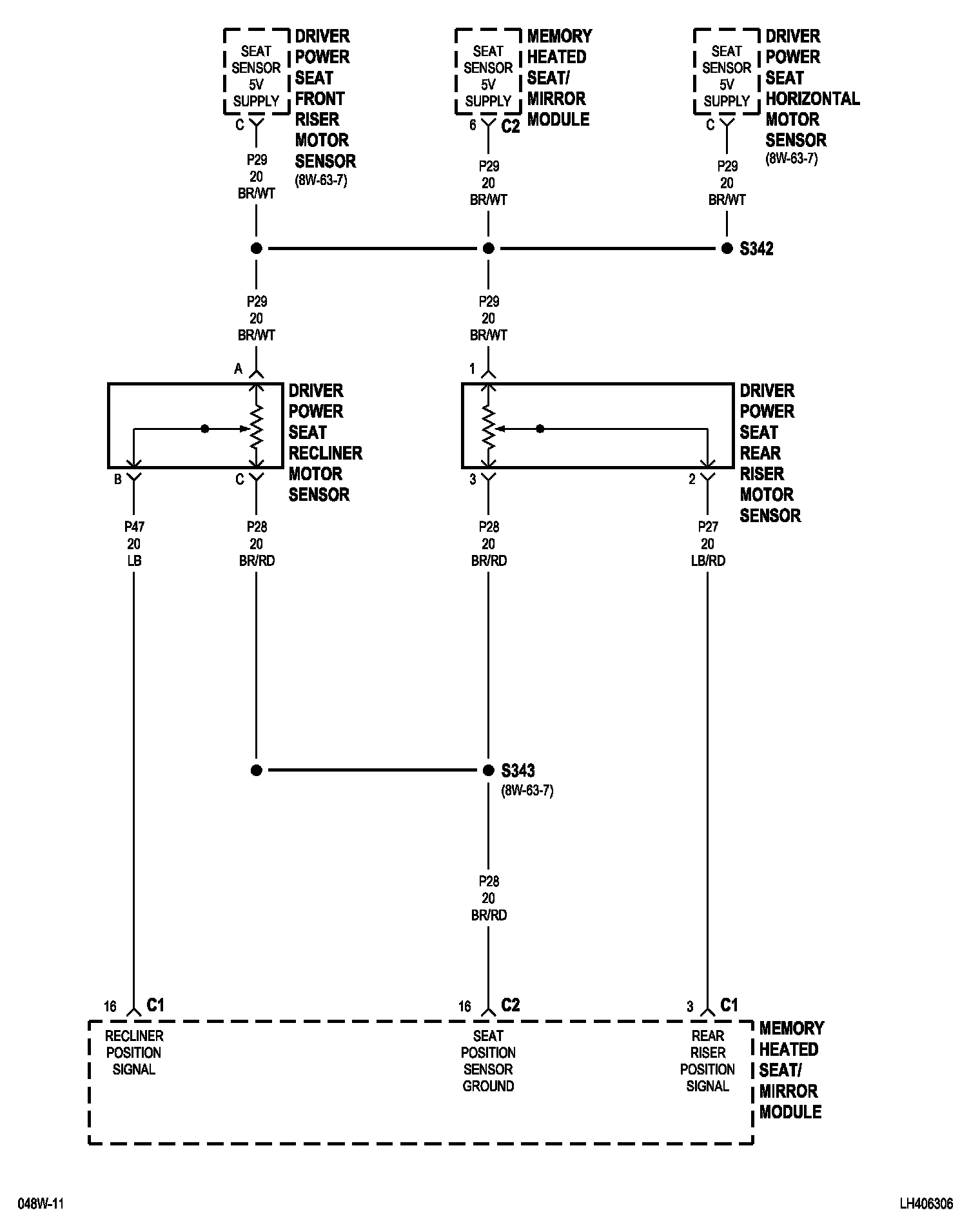 SEAT SENSOR 5V SUPPLY

DRIVER POWER SEAT FRONT RISER MOTOR SENSOR (8W-63-7)

C

P29
20
BR/WT

SEAT SENSOR 5V SUPPLY

MEMORY HEATED SEAT/ MIRROR MODULE

6 C2

P29
20
BR/WT

SEAT SENSOR 5V SUPPLY

DRIVER POWER SEAT HORIZONTAL MOTOR SENSOR (8W-63-7)

C

P29
20
BR/WT

S342

P29
20
BR/WT

P29
20
BR/WT

A

DRIVER POWER SEAT RECLINER MOTOR SENSOR

B C

1

DRIVER POWER SEAT REAR RISER MOTOR SENSOR

3 2

P47
20
LB

P28
20
BR/RD

P28
20
BR/RD

P27
20
LB/RD

S343
(8W-63-7)

P28
20
BR/RD

16 C1

16 C2

3 C1

RECLINER POSITION SIGNAL

SEAT POSITION SENSOR GROUND

REAR RISER POSITION SIGNAL

MEMORY HEATED SEAT/ MIRROR MODULE

048W-11

LH406306